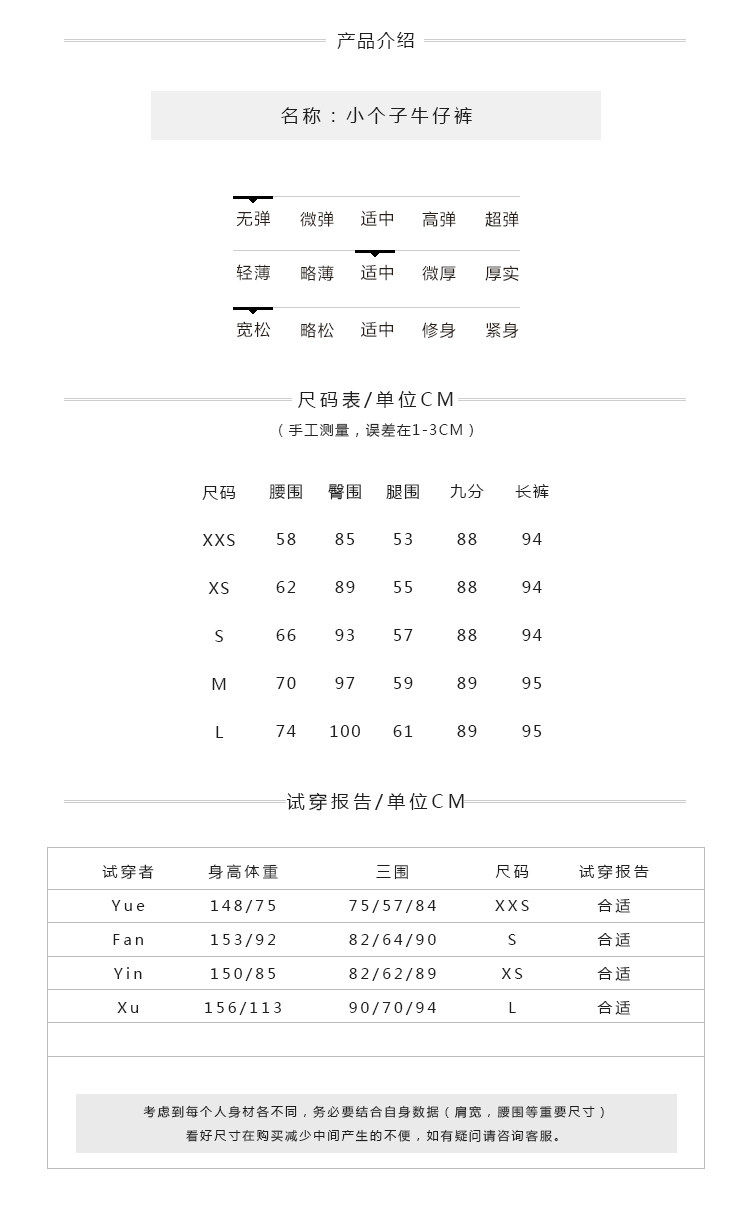 产品介绍

名称：小个子牛仔裤

无弹 微弹 适中 高弹 超弹

轻薄 略薄 适中 微厚 厚实

宽松 略松 适中 修身 紧身

尺码表/单位CM

（手工测量，误差在1-3CM）

| 尺码 | 腰围 | 臀围 | 腿围 | 九分 | 长裤 |
|---|---|---|---|---|---|
| XXS | 58 | 85 | 53 | 88 | 94 |
| XS | 62 | 89 | 55 | 88 | 94 |
| S | 66 | 93 | 57 | 88 | 94 |
| M | 70 | 97 | 59 | 89 | 95 |
| L | 74 | 100 | 61 | 89 | 95 |

试穿报告/单位CM

| 试穿者 | 身高体重 | 三围 | 尺码 | 试穿报告 |
|---|---|---|---|---|
| Yue | 148/75 | 75/57/84 | XXS | 合适 |
| Fan | 153/92 | 82/64/90 | S | 合适 |
| Yin | 150/85 | 82/62/89 | XS | 合适 |
| Xu | 156/113 | 90/70/94 | L | 合适 |

考虑到每个人身材各不同，务必要结合自身数据（肩宽，腰围等重要尺寸）
看好尺寸在购买减少中间产生的不便，如有疑问请咨询客服。